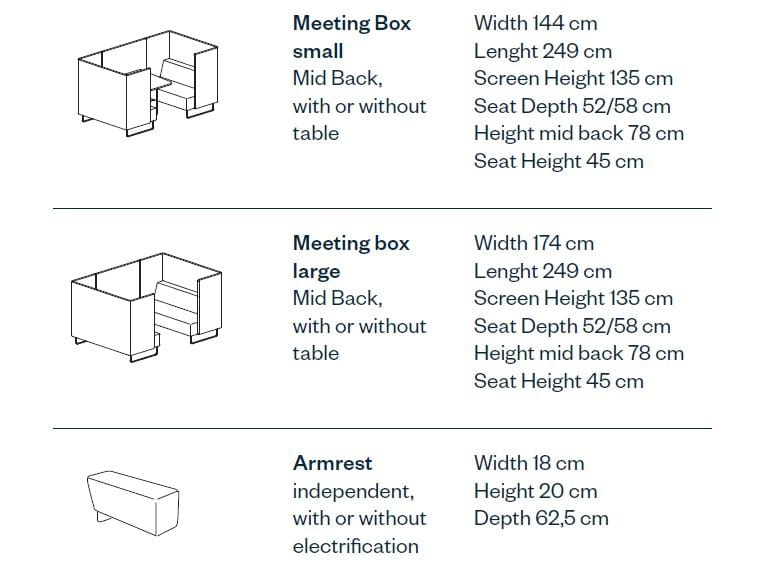 Meeting Box small
Mid Back, with or without table

Width 144 cm
Lenght 249 cm
Screen Height 135 cm
Seat Depth 52/58 cm
Height mid back 78 cm
Seat Height 45 cm

Meeting box large
Mid Back, with or without table

Width 174 cm
Lenght 249 cm
Screen Height 135 cm
Seat Depth 52/58 cm
Height mid back 78 cm
Seat Height 45 cm

Armrest
independent, with or without electrification

Width 18 cm
Height 20 cm
Depth 62,5 cm